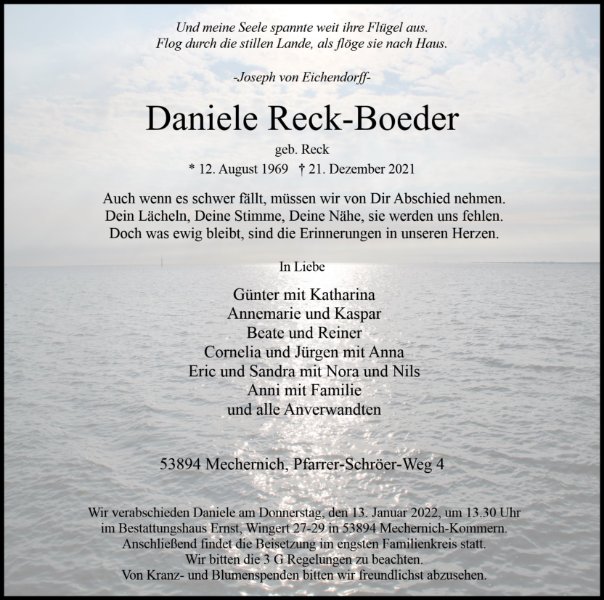 Und meine Seele spannte weit ihre Flügel aus.
Flog durch die stillen Lande, als flöge sie nach Haus.

-Joseph von Eichendorff-

Daniele Reck-Boeder

geb. Reck

* 12. August 1969 † 21. Dezember 2021

Auch wenn es schwer fällt, müssen wir von Dir Abschied nehmen.
Dein Lächeln, Deine Stimme, Deine Nähe, sie werden uns fehlen.
Doch was ewig bleibt, sind die Erinnerungen in unseren Herzen.

In Liebe

Günter mit Katharina
Annemarie und Kaspar
Beate und Reiner
Cornelia und Jürgen mit Anna
Eric und Sandra mit Nora und Nils
Anni mit Familie
und alle Anverwandten

53894 Mechernich, Pfarrer-Schröer-Weg 4

Wir verabschieden Daniele am Donnerstag, den 13. Januar 2022, um 13.30 Uhr
im Bestattungshaus Ernst, Wingert 27-29 in 53894 Mechernich-Kommern.
Anschließend findet die Beisetzung im engsten Familienkreis statt.
Wir bitten die 3 G Regelungen zu beachten.
Von Kranz- und Blumenspenden bitten wir freundlichst abzusehen.